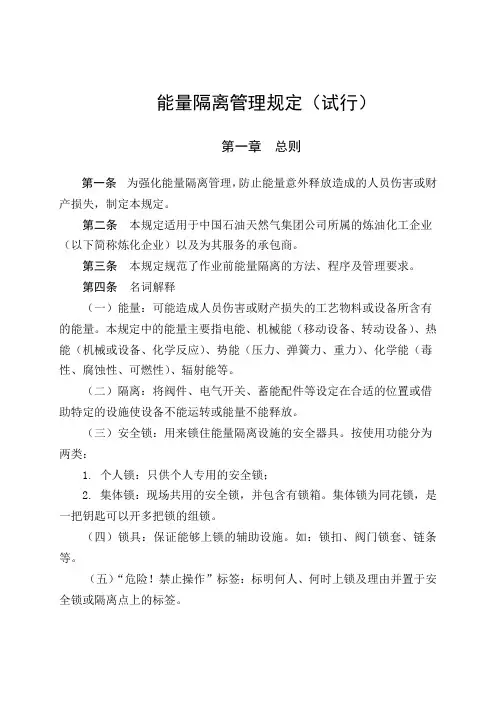 能量隔离管理规定（试行）

第一章　总则

第一条　为强化能量隔离管理，防止能量意外释放造成的人员伤害或财产损失，制定本规定。

第二条　本规定适用于中国石油天然气集团公司所属的炼油化工企业（以下简称炼化企业）以及为其服务的承包商。

第三条　本规定规范了作业前能量隔离的方法、程序及管理要求。

第四条　名词解释

（一）能量：可能造成人员伤害或财产损失的工艺物料或设备所含有的能量。本规定中的能量主要指电能、机械能（移动设备、转动设备）、热能（机械或设备、化学反应）、势能（压力、弹簧力、重力）、化学能（毒性、腐蚀性、可燃性）、辐射能等。

（二）隔离：将阀件、电气开关、蓄能配件等设定在合适的位置或借助特定的设施使设备不能运转或能量不能释放。

（三）安全锁：用来锁住能量隔离设施的安全器具。按使用功能分为两类：

1. 个人锁：只供个人专用的安全锁；

2. 集体锁：现场共用的安全锁，并包含有锁箱。集体锁为同花锁，是一把钥匙可以开多把锁的组锁。

（四）锁具：保证能够上锁的辅助设施。如：锁扣、阀门锁套、链条等。

（五）“危险！禁止操作”标签：标明何人、何时上锁及理由并置于安全锁或隔离点上的标签。